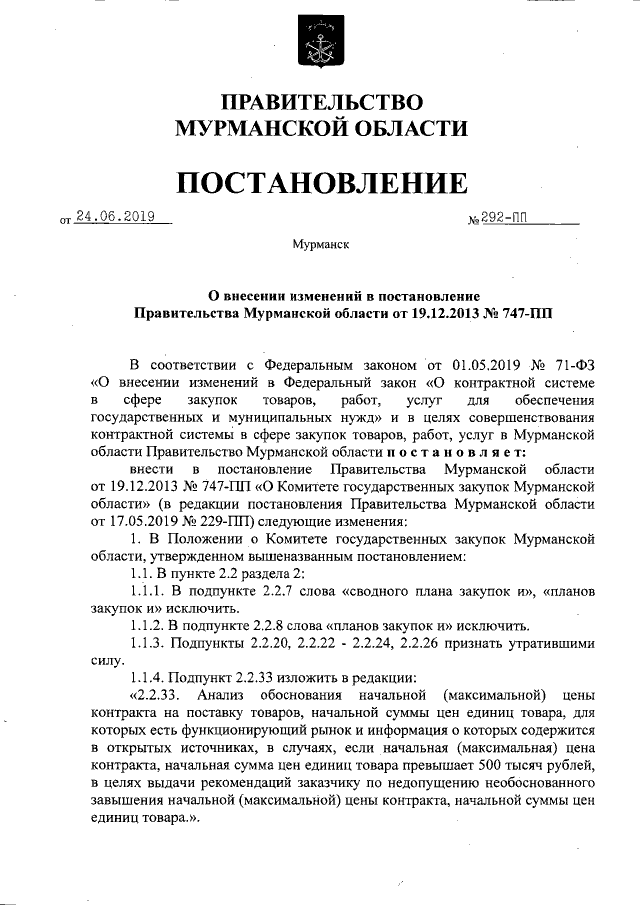 ПРАВИТЕЛЬСТВО
МУРМАНСКОЙ ОБЛАСТИ

ПОСТАНОВЛЕНИЕ

от 24.06.2019 № 292-ПП

Мурманск

О внесении изменений в постановление
Правительства Мурманской области от 19.12.2013 № 747-ПП

В соответствии с Федеральным законом от 01.05.2019 № 71-ФЗ «О внесении изменений в Федеральный закон «О контрактной системе в сфере закупок товаров, работ, услуг для обеспечения государственных и муниципальных нужд» и в целях совершенствования контрактной системы в сфере закупок товаров, работ, услуг в Мурманской области Правительство Мурманской области постановляет:

внести в постановление Правительства Мурманской области от 19.12.2013 № 747-ПП «О Комитете государственных закупок Мурманской области» (в редакции постановления Правительства Мурманской области от 17.05.2019 № 229-ПП) следующие изменения:

1. В Положении о Комитете государственных закупок Мурманской области, утвержденном вышеназванным постановлением:

1.1. В пункте 2.2 раздела 2:

1.1.1. В подпункте 2.2.7 слова «сводного плана закупок и», «планов закупок и» исключить.

1.1.2. В подпункте 2.2.8 слова «планов закупок и» исключить.

1.1.3. Подпункты 2.2.20, 2.2.22 - 2.2.24, 2.2.26 признать утратившими силу.

1.1.4. Подпункт 2.2.33 изложить в редакции:

«2.2.33. Анализ обоснования начальной (максимальной) цены контракта на поставку товаров, начальной суммы цен единиц товара, для которых есть функционирующий рынок и информация о которых содержится в открытых источниках, в случаях, если начальная (максимальная) цена контракта, начальная сумма цен единиц товара превышает 500 тысяч рублей, в целях выдачи рекомендаций заказчику по недопущению необоснованного завышения начальной (максимальной) цены контракта, начальной суммы цен единиц товара.».